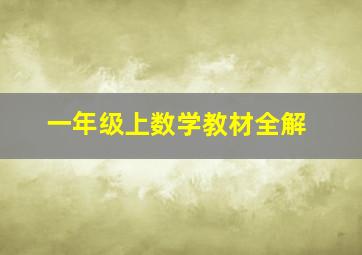 一年级上数学教材全解